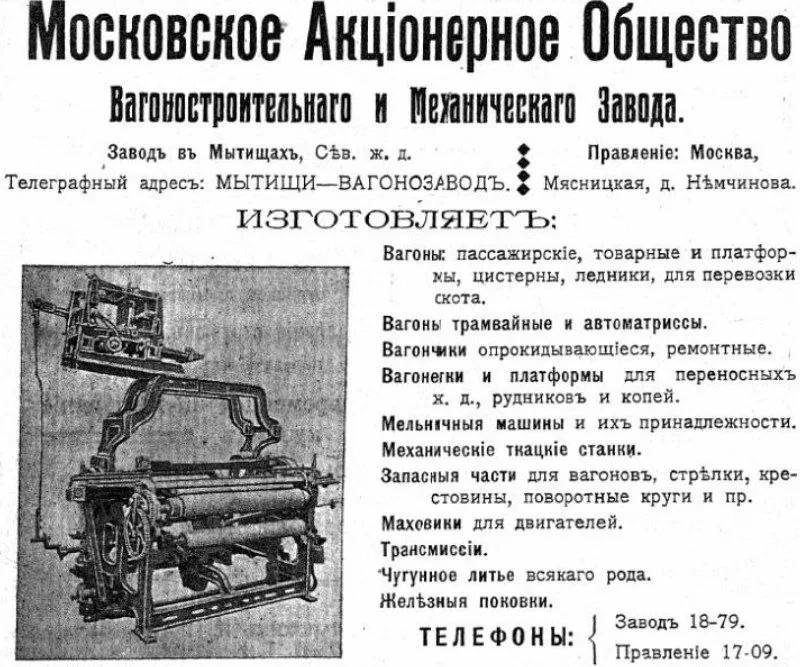 Московское Акціонерное Общество

Вагоностроительнаго и Механическаго Завода.

Заводъ въ Мытищахъ, Сѣв. ж. д.
Телеграфный адресъ: МЫТИЩИ—ВАГОНОЗАВОДЪ.

Правленіе: Москва,
Мясницкая, д. Нѣмчинова.

ИЗГОТОВЛЯЕТЪ:

Вагоны: пассажирскіе, товарные и платформы, цистерны, ледники, для перевозки скота.

Вагоны трамвайные и автоматриссы.

Вагончики опрокидывающіеся, ремонтные.

Вагонетки и платформы для переносныхъ ж. д., рудниковъ и копей.

Мельничныя машины и ихъ принадлежности.

Механическіе ткацкіе станки.

Запасныя части для вагоновъ, стрѣлки, крестовины, поворотные круги и пр.

Маховики для двигателей.

Трансмиссіи.

Чугунное литье всякаго рода.

Желѣзныя поковки.

ТЕЛЕФОНЫ: Заводъ 18-79.
Правленіе 17-09.